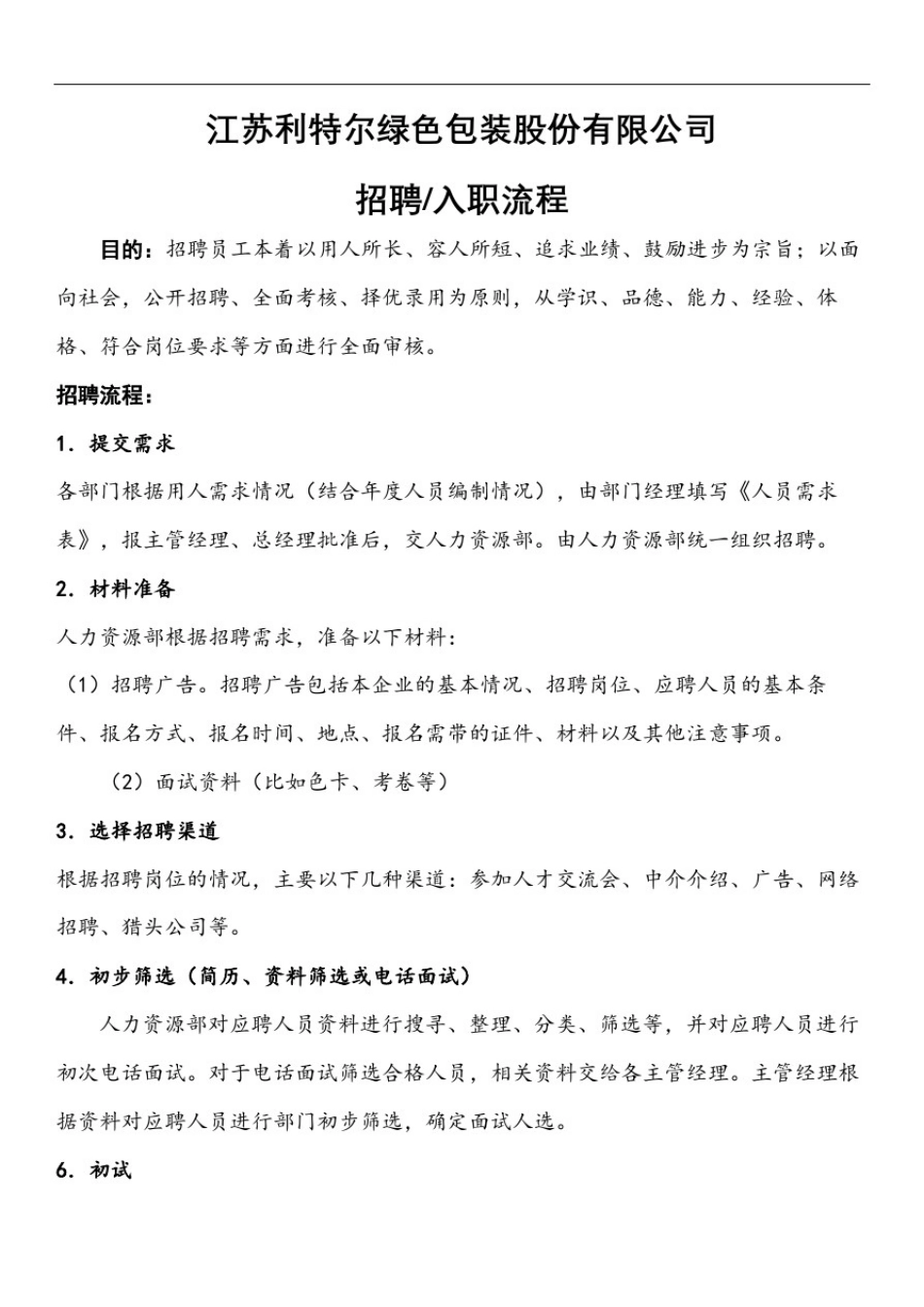 江苏利特尔绿色包装股份有限公司

招聘/入职流程

目的：招聘员工本着以用人所长、容人所短、追求业绩、鼓励进步为宗旨；以面向社会，公开招聘、全面考核、择优录用为原则，从学识、品德、能力、经验、体格、符合岗位要求等方面进行全面审核。

招聘流程：

1. 提交需求

各部门根据用人需求情况（结合年度人员编制情况），由部门经理填写《人员需求表》，报主管经理、总经理批准后，交人力资源部。由人力资源部统一组织招聘。

2. 材料准备

人力资源部根据招聘需求，准备以下材料：

（1）招聘广告。招聘广告包括本企业的基本情况、招聘岗位、应聘人员的基本条件、报名方式、报名时间、地点、报名需带的证件、材料以及其他注意事项。

（2）面试资料（比如色卡、考卷等）

3. 选择招聘渠道

根据招聘岗位的情况，主要以下几种渠道：参加人才交流会、中介介绍、广告、网络招聘、猎头公司等。

4. 初步筛选（简历、资料筛选或电话面试）

人力资源部对应聘人员资料进行搜寻、整理、分类、筛选等，并对应聘人员进行初次电话面试。对于电话面试筛选合格人员，相关资料交给各主管经理。主管经理根据资料对应聘人员进行部门初步筛选，确定面试人选。

6. 初试